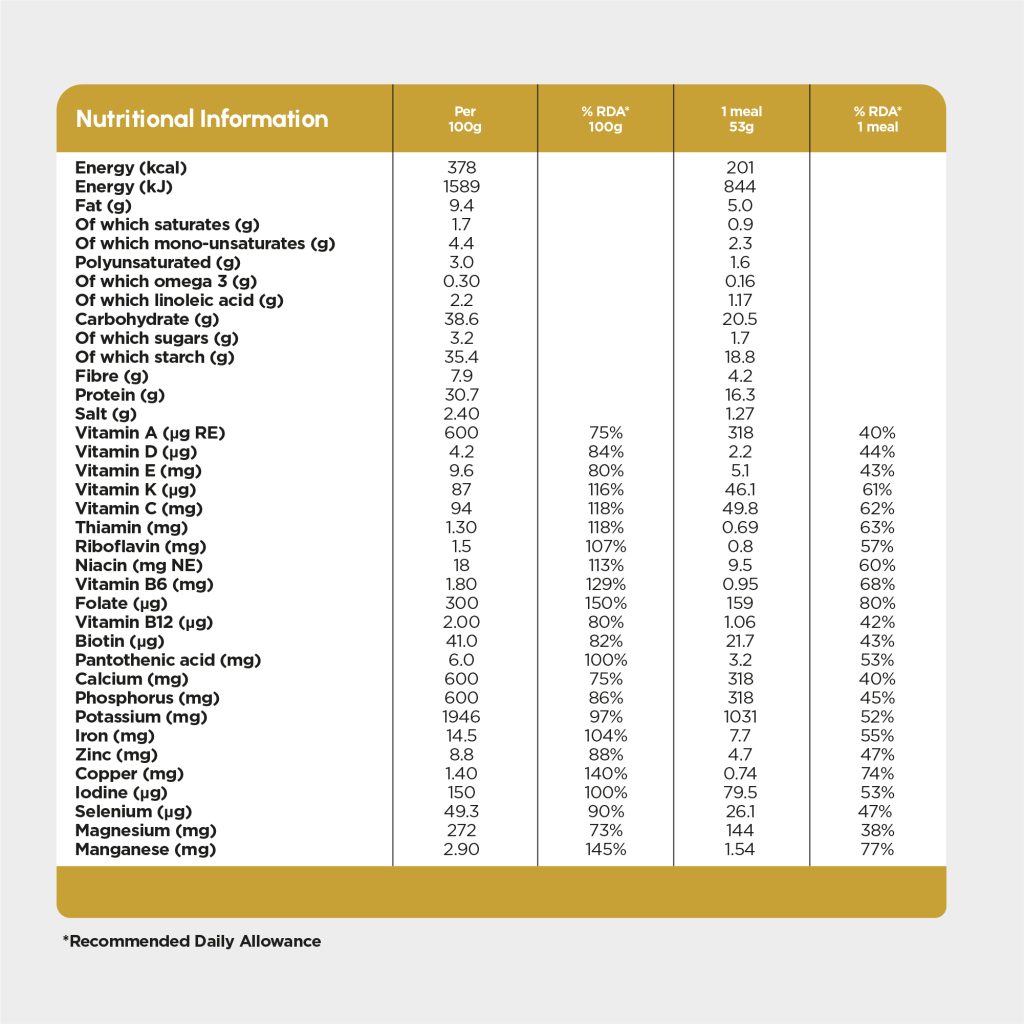 | Nutritional Information | Per 100g | % RDA* 100g | 1 meal 53g | % RDA* 1 meal |
|---|---|---|---|---|
| Energy (kcal) | 378 | | 201 | |
| Energy (kJ) | 1589 | | 844 | |
| Fat (g) | 9.4 | | 5.0 | |
| Of which saturates (g) | 1.7 | | 0.9 | |
| Of which mono-unsaturates (g) | 4.4 | | 2.3 | |
| Polyunsaturated (g) | 3.0 | | 1.6 | |
| Of which omega 3 (g) | 0.30 | | 0.16 | |
| Of which linoleic acid (g) | 2.2 | | 1.17 | |
| Carbohydrate (g) | 38.6 | | 20.5 | |
| Of which sugars (g) | 3.2 | | 1.7 | |
| Of which starch (g) | 35.4 | | 18.8 | |
| Fibre (g) | 7.9 | | 4.2 | |
| Protein (g) | 30.7 | | 16.3 | |
| Salt (g) | 2.40 | | 1.27 | |
| Vitamin A (µg RE) | 600 | 75% | 318 | 40% |
| Vitamin D (µg) | 4.2 | 84% | 2.2 | 44% |
| Vitamin E (mg) | 9.6 | 80% | 5.1 | 43% |
| Vitamin K (µg) | 87 | 116% | 46.1 | 61% |
| Vitamin C (mg) | 94 | 118% | 49.8 | 62% |
| Thiamin (mg) | 1.30 | 118% | 0.69 | 63% |
| Riboflavin (mg) | 1.5 | 107% | 0.8 | 57% |
| Niacin (mg NE) | 18 | 113% | 9.5 | 60% |
| Vitamin B6 (mg) | 1.80 | 129% | 0.95 | 68% |
| Folate (µg) | 300 | 150% | 159 | 80% |
| Vitamin B12 (µg) | 2.00 | 80% | 1.06 | 42% |
| Biotin (µg) | 41.0 | 82% | 21.7 | 43% |
| Pantothenic acid (mg) | 6.0 | 100% | 3.2 | 53% |
| Calcium (mg) | 600 | 75% | 318 | 40% |
| Phosphorus (mg) | 600 | 86% | 318 | 45% |
| Potassium (mg) | 1946 | 97% | 1031 | 52% |
| Iron (mg) | 14.5 | 104% | 7.7 | 55% |
| Zinc (mg) | 8.8 | 88% | 4.7 | 47% |
| Copper (mg) | 1.40 | 140% | 0.74 | 74% |
| Iodine (µg) | 150 | 100% | 79.5 | 53% |
| Selenium (µg) | 49.3 | 90% | 26.1 | 47% |
| Magnesium (mg) | 272 | 73% | 144 | 38% |
| Manganese (mg) | 2.90 | 145% | 1.54 | 77% |

*Recommended Daily Allowance